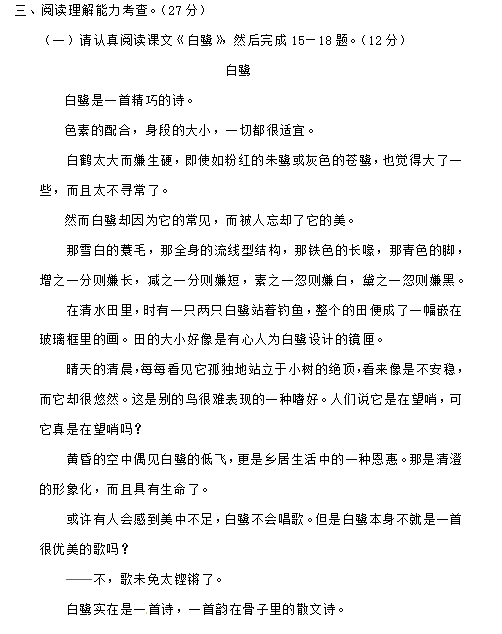 三、阅读理解能力考查。（27分）

（一）请认真阅读课文《白鹭》然后完成15－18题。（12分）

白鹭

白鹭是一首精巧的诗。

色素的配合，身段的大小，一切都很适宜。

白鹤太大而嫌生硬，即使如粉红的朱鹭或灰色的苍鹭，也觉得大了一些，而且太不寻常了。

然而白鹭却因为它的常见，而被人忘却了它的美。

那雪白的蓑毛，那全身的流线型结构，那铁色的长喙，那青色的脚，增之一分则嫌长，减之一分则嫌短，素之一忽则嫌白，黛之一忽则嫌黑。

在清水田里，时有一只两只白鹭站着钓鱼，整个的田便成了一幅嵌在玻璃框里的画。田的大小好像是有心人为白鹭设计的镜匣。

晴天的清晨，每每看见它孤独地站立于小树的绝顶，看来像是不安稳，而它却很悠然。这是别的鸟很难表现的一种嗜好。人们说它是在望哨，可它真是在望哨吗？

黄昏的空中偶见白鹭的低飞，更是乡居生活中的一种恩惠。那是清澄的形象化，而且具有生命了。

或许有人会感到美中不足，白鹭不会唱歌。但是白鹭本身不就是一首很优美的歌吗？

——不，歌未免太铿锵了。

白鹭实在是一首诗，一首韵在骨子里的散文诗。